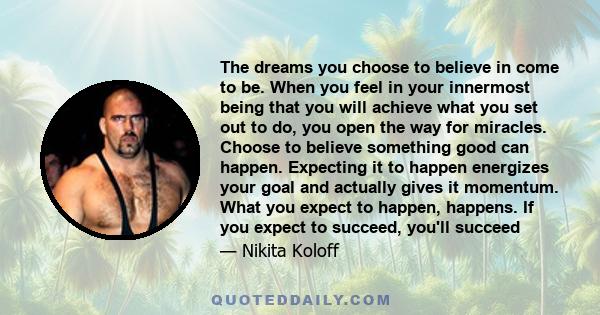 The dreams you choose to believe in come to be. When you feel in your innermost being that you will achieve what you set out to do, you open the way for miracles. Choose to believe something good can happen. Expecting it to happen energizes your goal and actually gives it momentum. What you expect to happen, happens. If you expect to succeed, you'll succeed

— Nikita Koloff

QUOTEDDAILY.COM